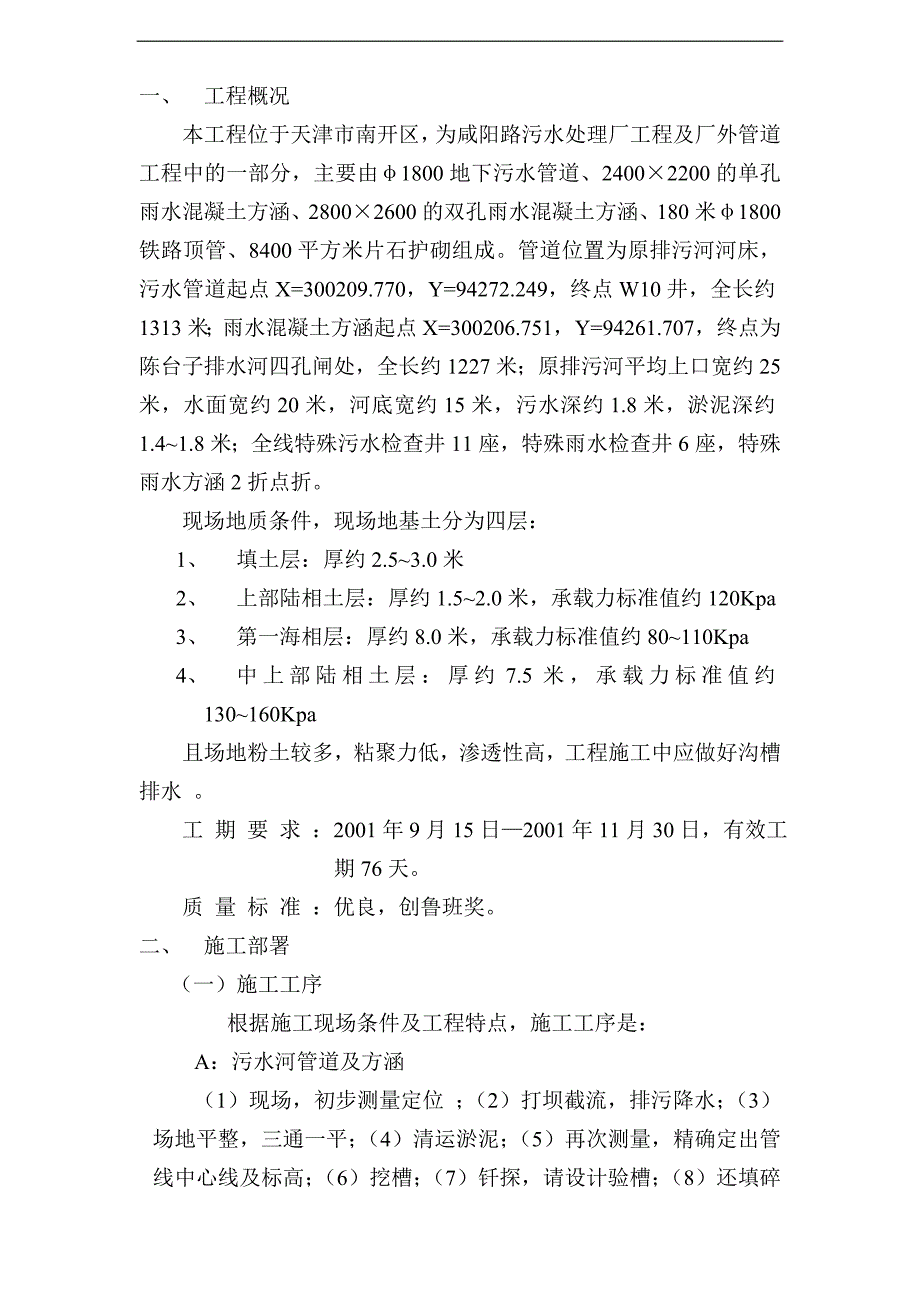 一、 工程概况

本工程位于天津市南开区，为咸阳路污水处理厂工程及厂外管道工程中的一部分，主要由φ1800地下污水管道、2400×2200的单孔雨水混凝土方涵、2800×2600的双孔雨水混凝土方涵、180米φ1800铁路顶管、8400平方米片石护砌组成。管道位置为原排污河河床，污水管道起点X=300209.770，Y=94272.249，终点W10井，全长约1313米；雨水混凝土方涵起点X=300206.751，Y=94261.707，终点为陈台子排水河四孔闸处，全长约1227米；原排污河平均上口宽约25米，水面宽约20米，河底宽约15米，污水深约1.8米，淤泥深约1.4~1.8米；全线特殊污水检查井11座，特殊雨水检查井6座，特殊雨水方涵2折点折。

现场地质条件，现场地基土分为四层：

1、 填土层：厚约2.5~3.0米

2、 上部陆相土层：厚约1.5~2.0米，承载力标准值约120Kpa

3、 第一海相层：厚约8.0米，承载力标准值约80~110Kpa

4、 中上部陆相土层：厚约7.5米，承载力标准值约130~160Kpa

且场地粉土较多，粘聚力低，渗透性高，工程施工中应做好沟槽排水 。

工 期 要 求 ：2001年9月15日—2001年11月30日，有效工期76天。

质 量 标 准 ：优良，创鲁班奖。

二、 施工部署

（一）施工工序

根据施工现场条件及工程特点，施工工序是：

A：污水河管道及方涵

（1）现场，初步测量定位 ；（2）打坝截流，排污降水；（3）场地平整，三通一平；（4）清运淤泥；（5）再次测量，精确定出管线中心线及标高；（6）挖槽；（7）钎探，请设计验槽；（8）还填碎